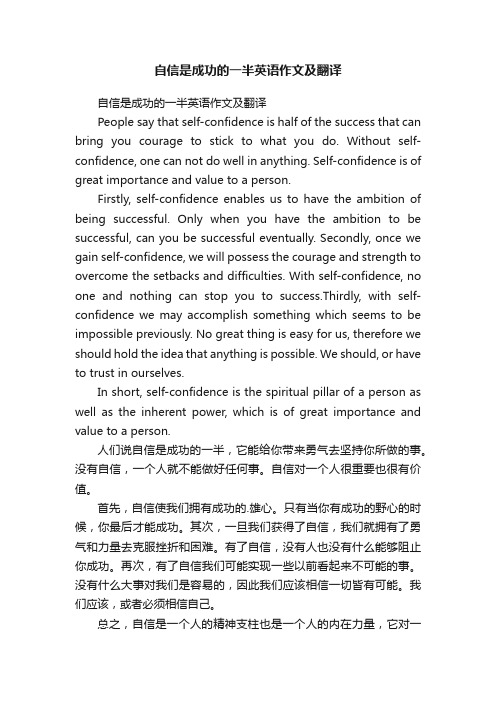 自信是成功的一半英语作文及翻译

自信是成功的一半英语作文及翻译

People say that self-confidence is half of the success that can bring you courage to stick to what you do. Without self-confidence, one can not do well in anything. Self-confidence is of great importance and value to a person.

Firstly, self-confidence enables us to have the ambition of being successful. Only when you have the ambition to be successful, can you be successful eventually. Secondly, once we gain self-confidence, we will possess the courage and strength to overcome the setbacks and difficulties. With self-confidence, no one and nothing can stop you to success.Thirdly, with self-confidence we may accomplish something which seems to be impossible previously. No great thing is easy for us, therefore we should hold the idea that anything is possible. We should, or have to trust in ourselves.

In short, self-confidence is the spiritual pillar of a person as well as the inherent power, which is of great importance and value to a person.

人们说自信是成功的一半，它能给你带来勇气去坚持你所做的事。没有自信，一个人就不能做好任何事。自信对一个人很重要也很有价值。

首先，自信使我们拥有成功的.雄心。只有当你有成功的野心的时候，你最后才能成功。其次，一旦我们获得了自信，我们就拥有了勇气和力量去克服挫折和困难。有了自信，没有人也没有什么能够阻止你成功。再次，有了自信我们可能实现一些以前看起来不可能的事。没有什么大事对我们是容易的，因此我们应该相信一切皆有可能。我们应该，或者必须相信自己。

总之，自信是一个人的精神支柱也是一个人的内在力量，它对一